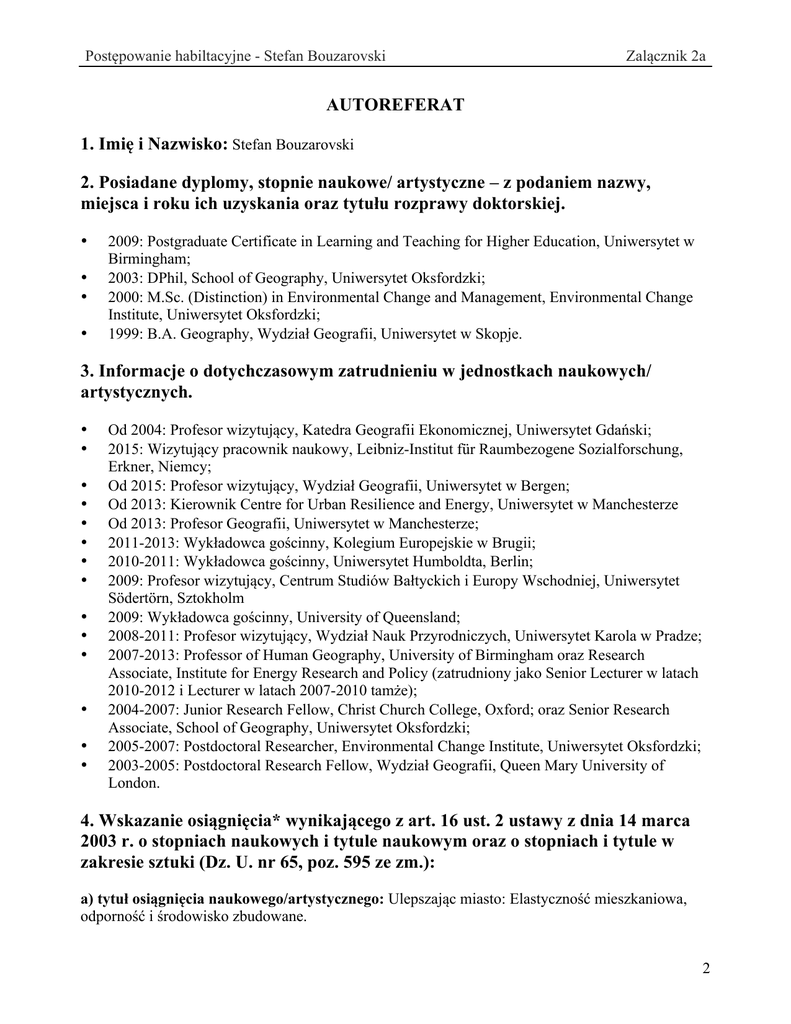 Postępowanie habiltacyjne - Stefan Bouzarovski Załącznik 2a

AUTOREFERAT

1. Imię i Nazwisko: Stefan Bouzarovski

2. Posiadane dyplomy, stopnie naukowe/ artystyczne – z podaniem nazwy, miejsca i roku ich uzyskania oraz tytułu rozprawy doktorskiej.

• 2009: Postgraduate Certificate in Learning and Teaching for Higher Education, Uniwersytet w Birmingham;
• 2003: DPhil, School of Geography, Uniwersytet Oksfordzki;
• 2000: M.Sc. (Distinction) in Environmental Change and Management, Environmental Change Institute, Uniwersytet Oksfordzki;
• 1999: B.A. Geography, Wydział Geografii, Uniwersytet w Skopje.

3. Informacje o dotychczasowym zatrudnieniu w jednostkach naukowych/ artystycznych.

• Od 2004: Profesor wizytujący, Katedra Geografii Ekonomicznej, Uniwersytet Gdański;
• 2015: Wizytujący pracownik naukowy, Leibniz-Institut für Raumbezogene Sozialforschung, Erkner, Niemcy;
• Od 2015: Profesor wizytujący, Wydział Geografii, Uniwersytet w Bergen;
• Od 2013: Kierownik Centre for Urban Resilience and Energy, Uniwersytet w Manchesterze
• Od 2013: Profesor Geografii, Uniwersytet w Manchesterze;
• 2011-2013: Wykładowca gościnny, Kolegium Europejskie w Brugii;
• 2010-2011: Wykładowca gościnny, Uniwersytet Humboldta, Berlin;
• 2009: Profesor wizytujący, Centrum Studiów Bałtyckich i Europy Wschodniej, Uniwersytet Södertörn, Sztokholm
• 2009: Wykładowca gościnny, University of Queensland;
• 2008-2011: Profesor wizytujący, Wydział Nauk Przyrodniczych, Uniwersytet Karola w Pradze;
• 2007-2013: Professor of Human Geography, University of Birmingham oraz Research Associate, Institute for Energy Research and Policy (zatrudniony jako Senior Lecturer w latach 2010-2012 i Lecturer w latach 2007-2010 tamże);
• 2004-2007: Junior Research Fellow, Christ Church College, Oxford; oraz Senior Research Associate, School of Geography, Uniwersytet Oksfordzki;
• 2005-2007: Postdoctoral Researcher, Environmental Change Institute, Uniwersytet Oksfordzki;
• 2003-2005: Postdoctoral Research Fellow, Wydział Geografii, Queen Mary University of London.

4. Wskazanie osiągnięcia* wynikającego z art. 16 ust. 2 ustawy z dnia 14 marca 2003 r. o stopniach naukowych i tytule naukowym oraz o stopniach i tytule w zakresie sztuki (Dz. U. nr 65, poz. 595 ze zm.):

a) tytuł osiągnięcia naukowego/artystycznego: Ulepszając miasto: Elastyczność mieszkaniowa, odporność i środowisko zbudowane.

2